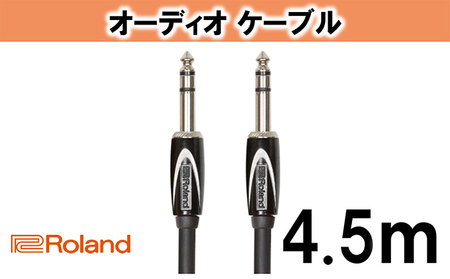 オーディオ ケーブル

Roland

Roland

Roland

4.5m